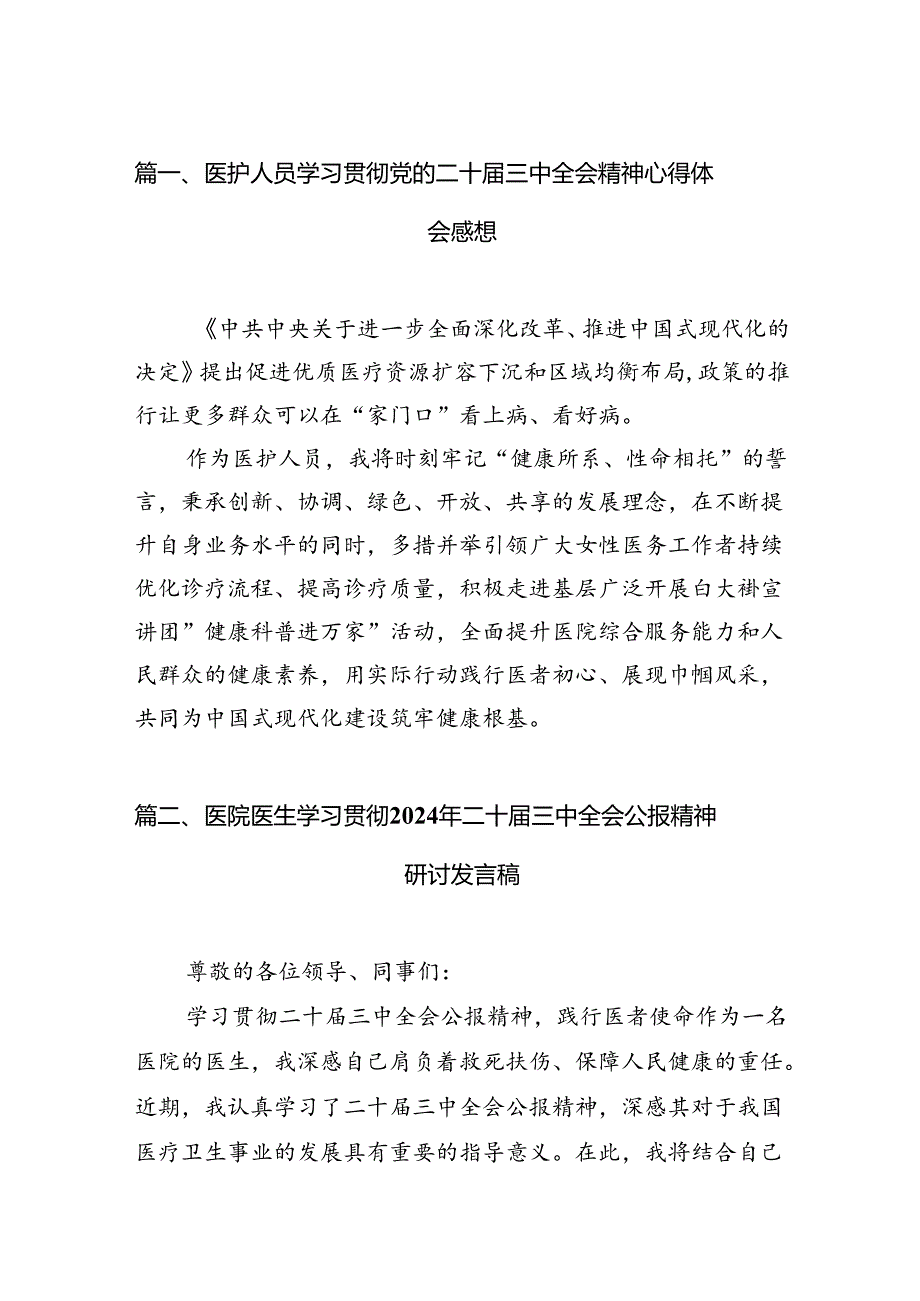 篇一、医护人员学习贯彻党的二十届三中全会精神心得体会感想

《中共中央关于进一步全面深化改革、推进中国式现代化的决定》提出促进优质医疗资源扩容下沉和区域均衡布局，政策的推行让更多群众可以在“家门口”看上病、看好病。

作为医护人员，我将时刻牢记“健康所系、性命相托”的誓言，秉承创新、协调、绿色、开放、共享的发展理念，在不断提升自身业务水平的同时，多措并举引领广大女性医务工作者持续优化诊疗流程、提高诊疗质量，积极走进基层广泛开展白大褂宣讲团”健康科普进万家”活动，全面提升医院综合服务能力和人民群众的健康素养，用实际行动践行医者初心、展现巾帼风采，共同为中国式现代化建设筑牢健康根基。

篇二、医院医生学习贯彻2024年二十届三中全会公报精神研讨发言稿

尊敬的各位领导、同事们：

学习贯彻二十届三中全会公报精神，践行医者使命作为一名医院的医生，我深感自己肩负着救死扶伤、保障人民健康的重任。近期，我认真学习了二十届三中全会公报精神，深感其对于我国医疗卫生事业的发展具有重要的指导意义。在此，我将结合自己